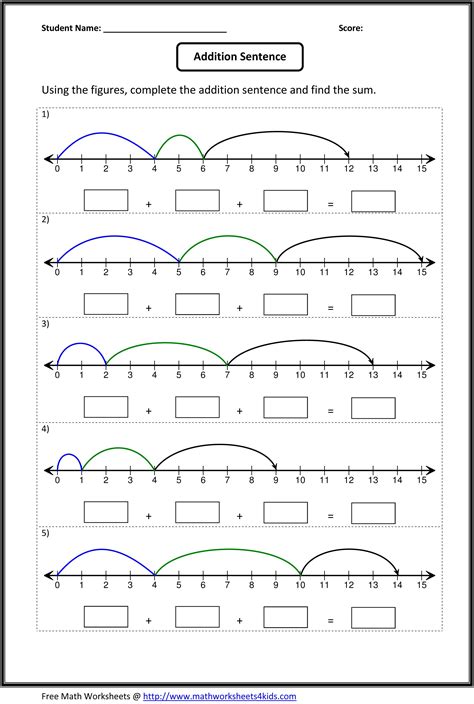 Student Name: ___________________________ Score:

Addition Sentence

Using the figures, complete the addition sentence and find the sum.

1)

0 1 2 3 4 5 6 7 8 9 10 11 12 13 14 15

+ + =

2)

0 1 2 3 4 5 6 7 8 9 10 11 12 13 14 15

+ + =

3)

0 1 2 3 4 5 6 7 8 9 10 11 12 13 14 15

+ + =

4)

0 1 2 3 4 5 6 7 8 9 10 11 12 13 14 15

+ + =

5)

0 1 2 3 4 5 6 7 8 9 10 11 12 13 14 15

+ + =

Free Math Worksheets @ http://www.mathworksheets4kids.com